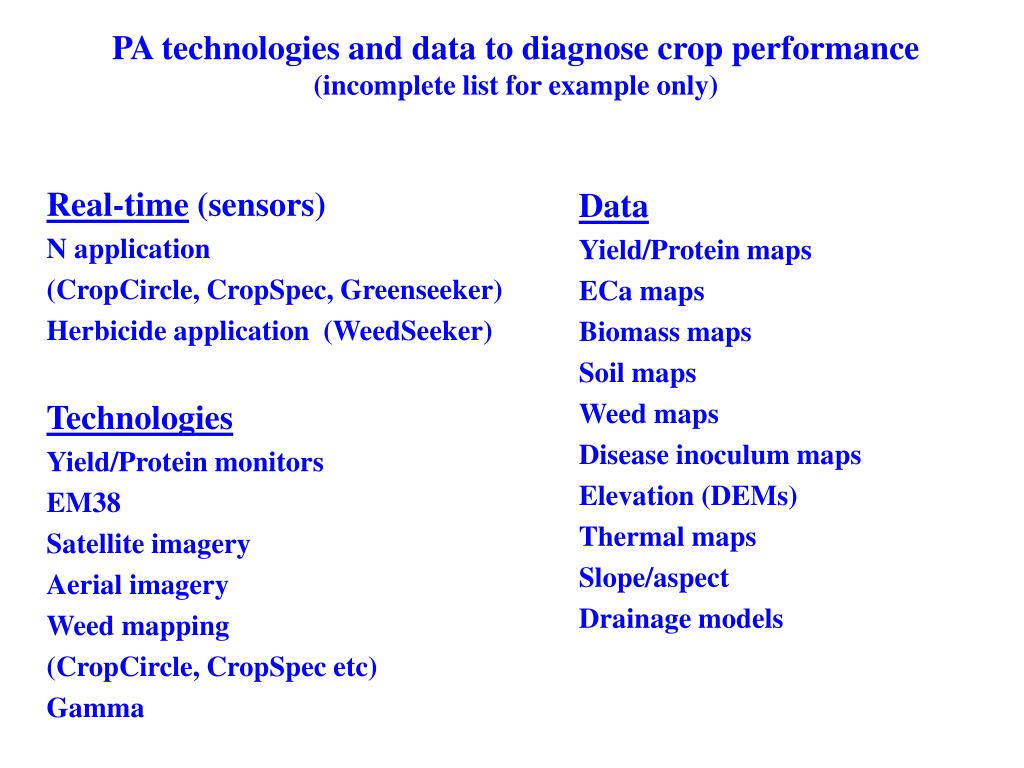 PA technologies and data to diagnose crop performance
(incomplete list for example only)

Real-time (sensors)
N application
(CropCircle, CropSpec, Greenseeker)
Herbicide application (WeedSeeker)

Technologies
Yield/Protein monitors
EM38
Satellite imagery
Aerial imagery
Weed mapping
(CropCircle, CropSpec etc)
Gamma

Data
Yield/Protein maps
ECa maps
Biomass maps
Soil maps
Weed maps
Disease inoculum maps
Elevation (DEMs)
Thermal maps
Slope/aspect
Drainage models